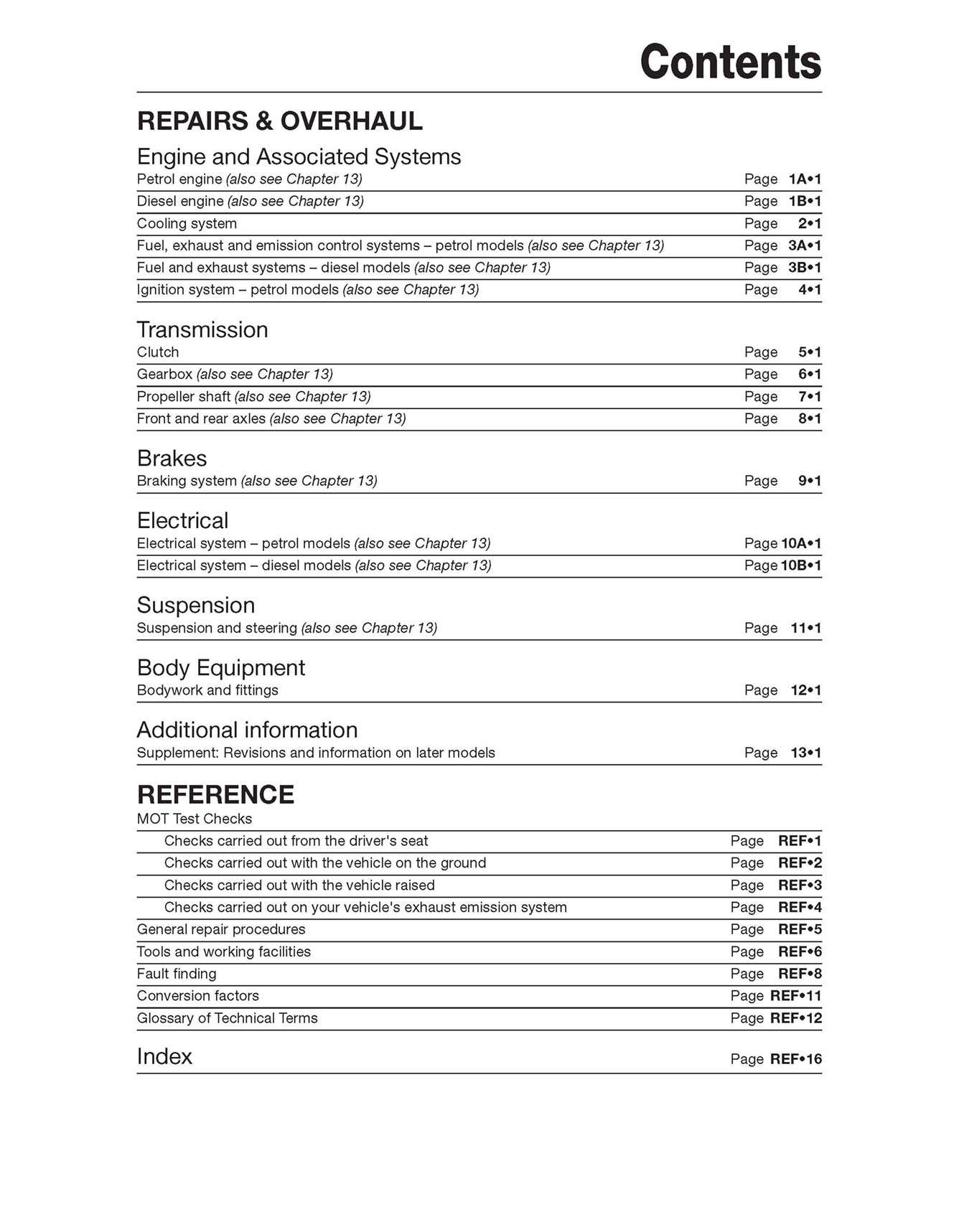 Contents

REPAIRS & OVERHAUL

Engine and Associated Systems

Petrol engine (also see Chapter 13) Page 1A•1

Diesel engine (also see Chapter 13) Page 1B•1

Cooling system Page 2•1

Fuel, exhaust and emission control systems – petrol models (also see Chapter 13) Page 3A•1

Fuel and exhaust systems – diesel models (also see Chapter 13) Page 3B•1

Ignition system – petrol models (also see Chapter 13) Page 4•1

Transmission

Clutch Page 5•1

Gearbox (also see Chapter 13) Page 6•1

Propeller shaft (also see Chapter 13) Page 7•1

Front and rear axles (also see Chapter 13) Page 8•1

Brakes

Braking system (also see Chapter 13) Page 9•1

Electrical

Electrical system – petrol models (also see Chapter 13) Page 10A•1

Electrical system – diesel models (also see Chapter 13) Page 10B•1

Suspension

Suspension and steering (also see Chapter 13) Page 11•1

Body Equipment

Bodywork and fittings Page 12•1

Additional information

Supplement: Revisions and information on later models Page 13•1

REFERENCE

MOT Test Checks

Checks carried out from the driver's seat Page REF•1

Checks carried out with the vehicle on the ground Page REF•2

Checks carried out with the vehicle raised Page REF•3

Checks carried out on your vehicle's exhaust emission system Page REF•4

General repair procedures Page REF•5

Tools and working facilities Page REF•6

Fault finding Page REF•8

Conversion factors Page REF•11

Glossary of Technical Terms Page REF•12

Index Page REF•16